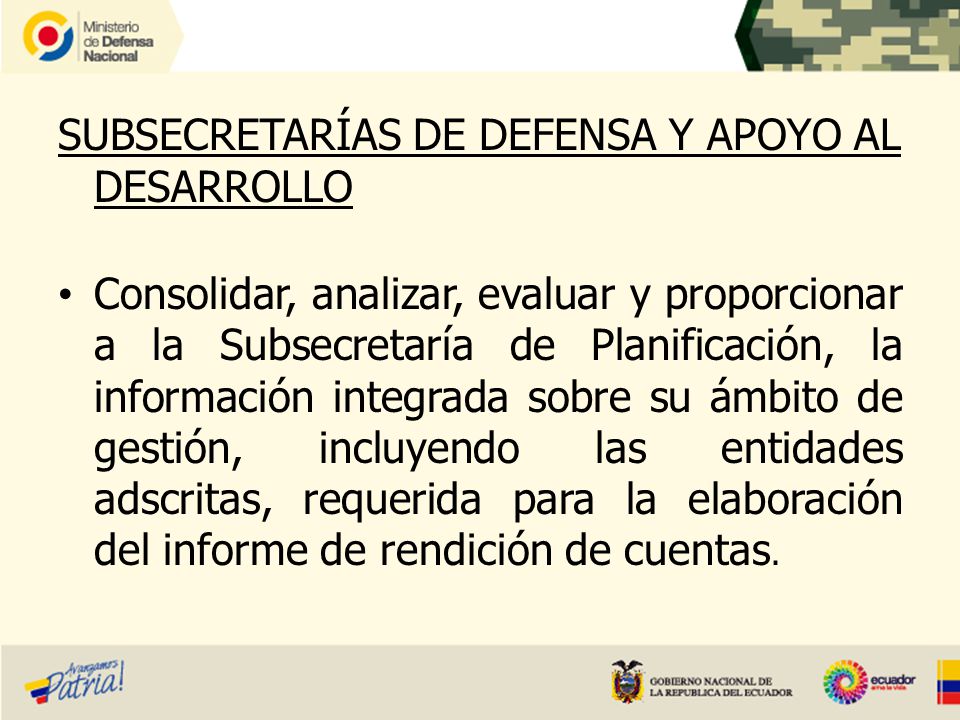 Ministerio de Defensa Nacional

SUBSECRETARÍAS DE DEFENSA Y APOYO AL DESARROLLO

• Consolidar, analizar, evaluar y proporcionar a la Subsecretaría de Planificación, la información integrada sobre su ámbito de gestión, incluyendo las entidades adscritas, requerida para la elaboración del informe de rendición de cuentas.

Avanzamos Patria!

GOBIERNO NACIONAL DE LA REPUBLICA DEL ECUADOR

ecuador ama la vida